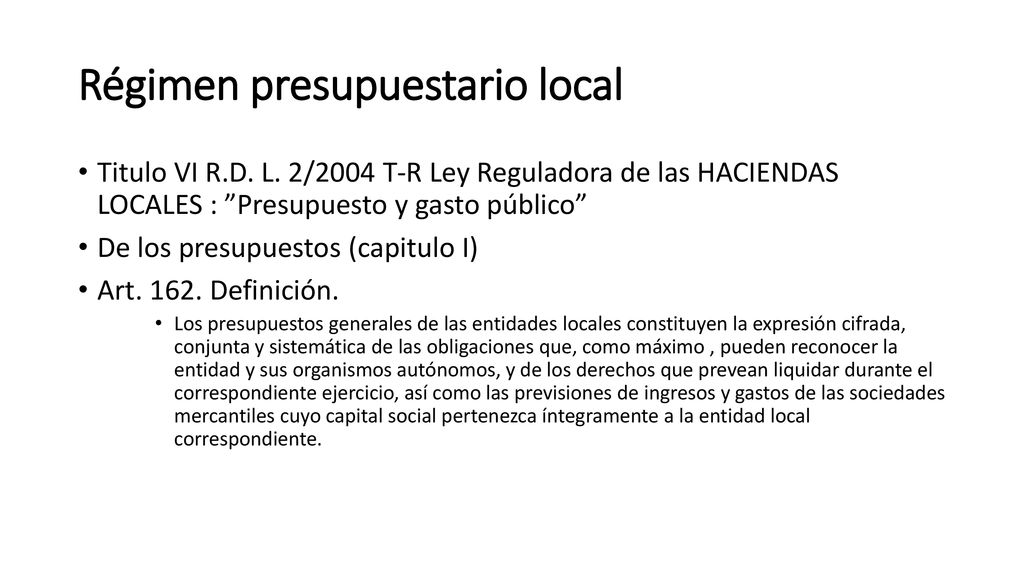 Régimen presupuestario local

• Titulo VI R.D. L. 2/2004 T-R Ley Reguladora de las HACIENDAS LOCALES : ”Presupuesto y gasto público”

• De los presupuestos (capitulo I)

• Art. 162. Definición.

• Los presupuestos generales de las entidades locales constituyen la expresión cifrada, conjunta y sistemática de las obligaciones que, como máximo , pueden reconocer la entidad y sus organismos autónomos, y de los derechos que prevean liquidar durante el correspondiente ejercicio, así como las previsiones de ingresos y gastos de las sociedades mercantiles cuyo capital social pertenezca íntegramente a la entidad local correspondiente.